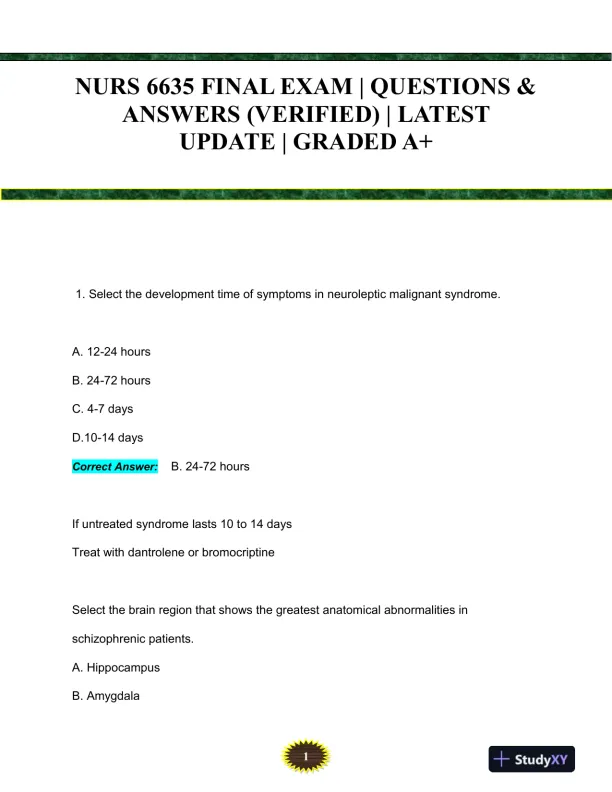 NURS 6635 FINAL EXAM | QUESTIONS & ANSWERS (VERIFIED) | LATEST UPDATE | GRADED A+

1. Select the development time of symptoms in neuroleptic malignant syndrome.

A. 12-24 hours

B. 24-72 hours

C. 4-7 days

D.10-14 days

Correct Answer: B. 24-72 hours

If untreated syndrome lasts 10 to 14 days

Treat with dantrolene or bromocriptine

Select the brain region that shows the greatest anatomical abnormalities in schizophrenic patients.

A. Hippocampus

B. Amygdala

1

StudyXY